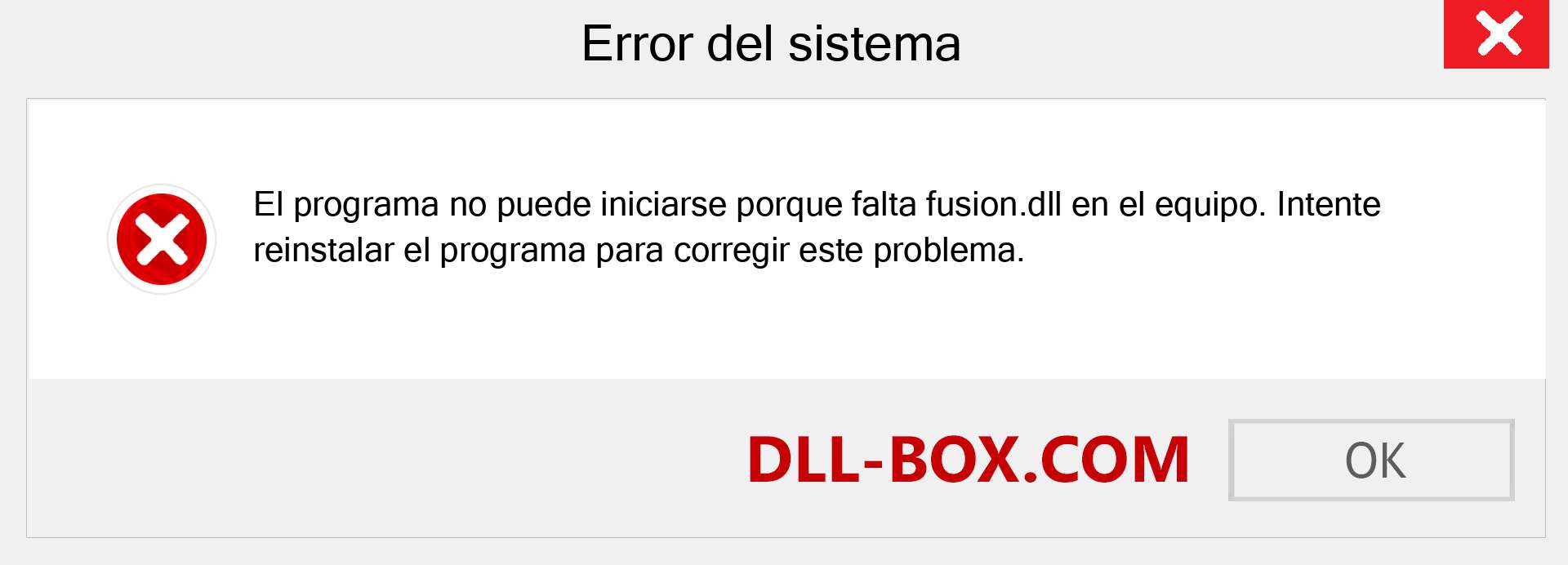 Error del sistema

El programa no puede iniciarse porque falta fusion.dll en el equipo. Intente reinstalar el programa para corregir este problema.

DLL-BOX.COM

OK